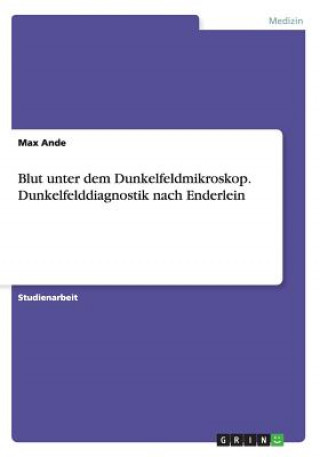 Medizin

Max Ande

Blut unter dem Dunkelfeldmikroskop. Dunkelfelddiagnostik nach Enderlein

Studienarbeit

GRIN